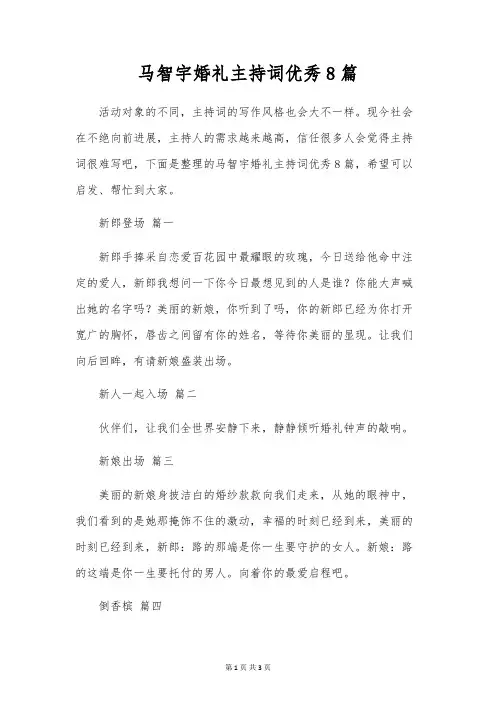 马智宇婚礼主持词优秀8篇

活动对象的不同，主持词的写作风格也会大不一样。现今社会在不绝向前进展，主持人的需求越来越高，信任很多人会觉得主持词很难写吧，下面是整理的马智宇婚礼主持词优秀8篇，希望可以启发、帮忙到大家。

新郎登场 篇一

新郎手捧采自恋爱百花园中最耀眼的玫瑰，今日送给他命中注定的爱人，新郎我想问一下你今日最想见到的人是谁？你能大声喊出她的名字吗？美丽的新娘，你听到了吗，你的新郎已经为你打开宽广的胸怀，唇齿之间留有你的姓名，等待你美丽的呈现。让我们向后回眸，有请新娘盛装出场。

新人一起入场 篇二

伙伴们，让我们全世界安静下来，静静倾听婚礼钟声的敲响。

新娘出场 篇三

美丽的新娘身披洁白的婚纱款款向我们走来，从她的眼神中，我们看到的是她那掩饰不住的激动，幸福的时刻已经到来，美丽的时刻已经到来，新郎：路的那端是你一生要守护的女人。新娘：路的这端是你一生要托付的男人。向着你的最爱启程吧。

倒香槟 篇四

第1页 共3页